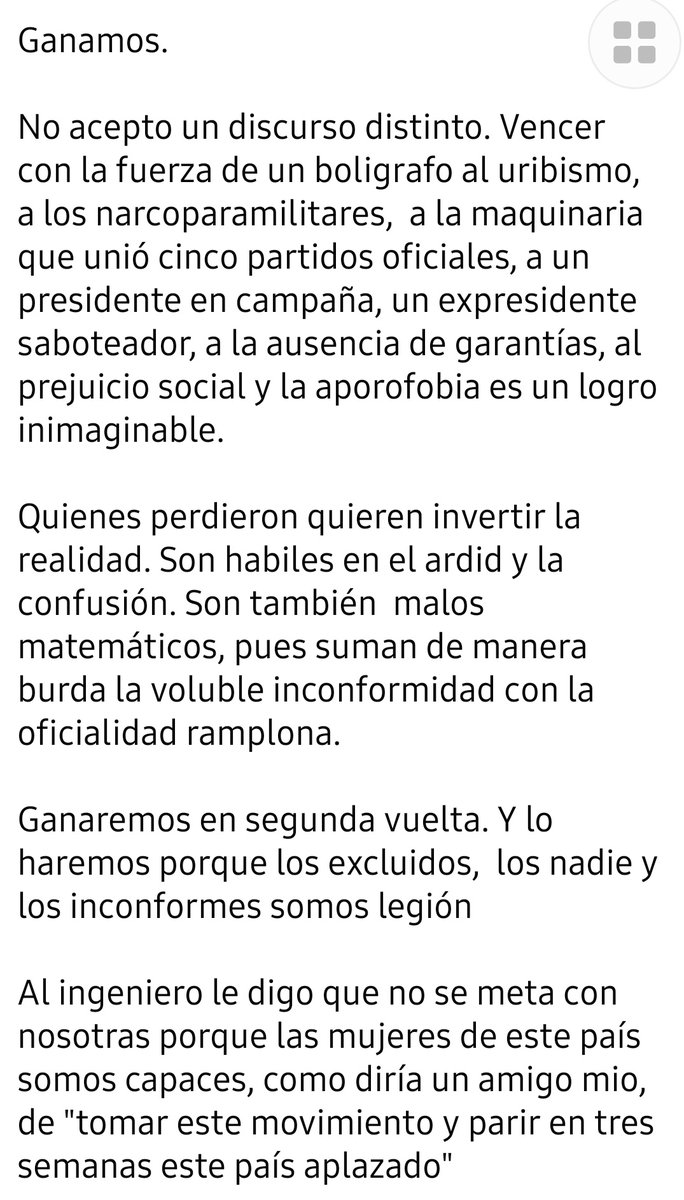 Ganamos.

No acepto un discurso distinto. Vencer con la fuerza de un boligrafo al uribismo, a los narcoparamilitares, a la maquinaria que unió cinco partidos oficiales, a un presidente en campaña, un expresidente saboteador, a la ausencia de garantías, al prejuicio social y la aporofobia es un logro inimaginable.

Quienes perdieron quieren invertir la realidad. Son habiles en el ardid y la confusión. Son también malos matemáticos, pues suman de manera burda la voluble inconformidad con la oficialidad ramplona.

Ganaremos en segunda vuelta. Y lo haremos porque los excluidos, los nadie y los inconformes somos legión

Al ingeniero le digo que no se meta con nosotras porque las mujeres de este país somos capaces, como diría un amigo mio, de "tomar este movimiento y parir en tres semanas este país aplazado"